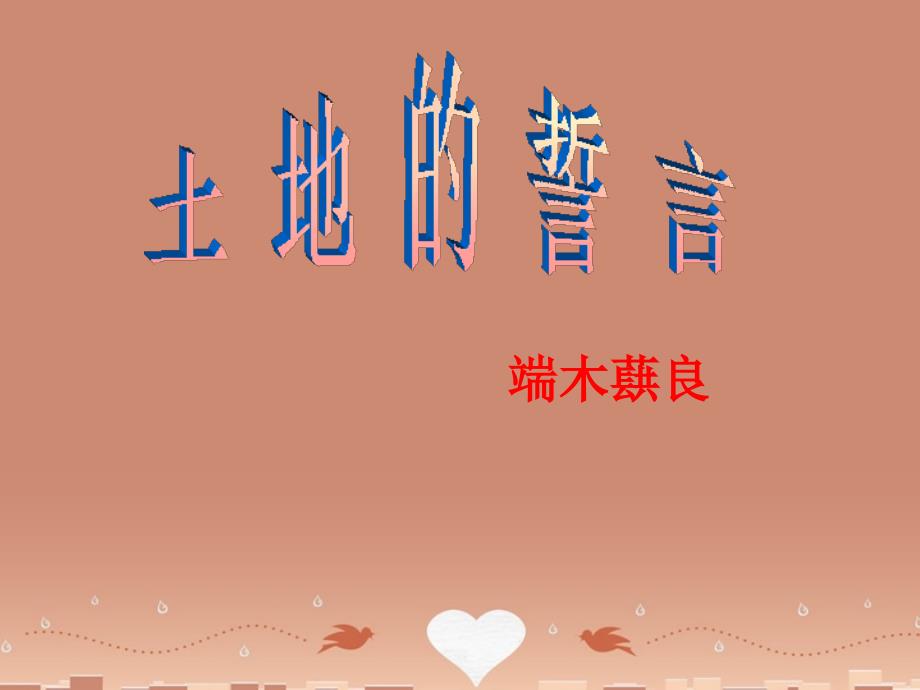 土地的誓言

端木蕻良